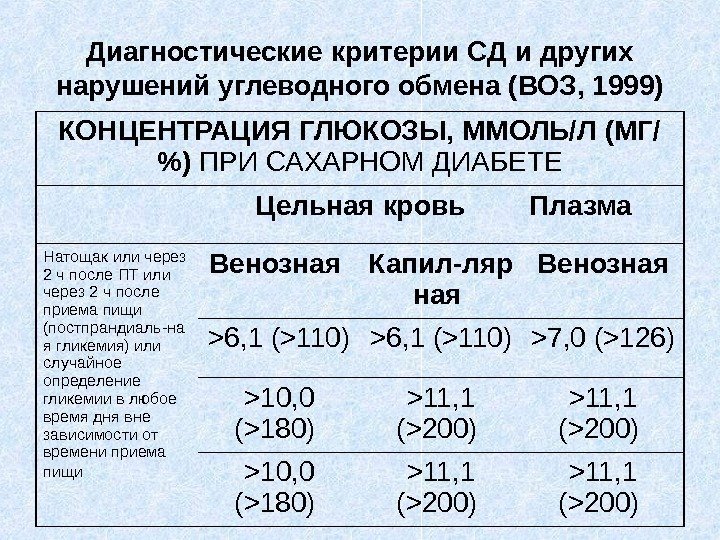 Диагностические критерии СД и других нарушений углеводного обмена (ВОЗ, 1999)

| КОНЦЕНТРАЦИЯ ГЛЮКОЗЫ, ММОЛЬ/Л (МГ/%) ПРИ САХАРНОМ ДИАБЕТЕ | | | |
|---|---|---|---|
| | Цельная кровь | | Плазма |
| Натощак или через 2 ч после ПТ или через 2 ч после приема пищи (постпрандиаль-ная гликемия) или случайное определение гликемии в любое время дня вне зависимости от времени приема пищи | Венозная | Капил-ляр ная | Венозная |
| | >6,1 (>110) | >6,1 (>110) | >7,0 (>126) |
| | >10,0 (>180) | >11,1 (>200) | >11,1 (>200) |
| | >10,0 (>180) | >11,1 (>200) | >11,1 (>200) |